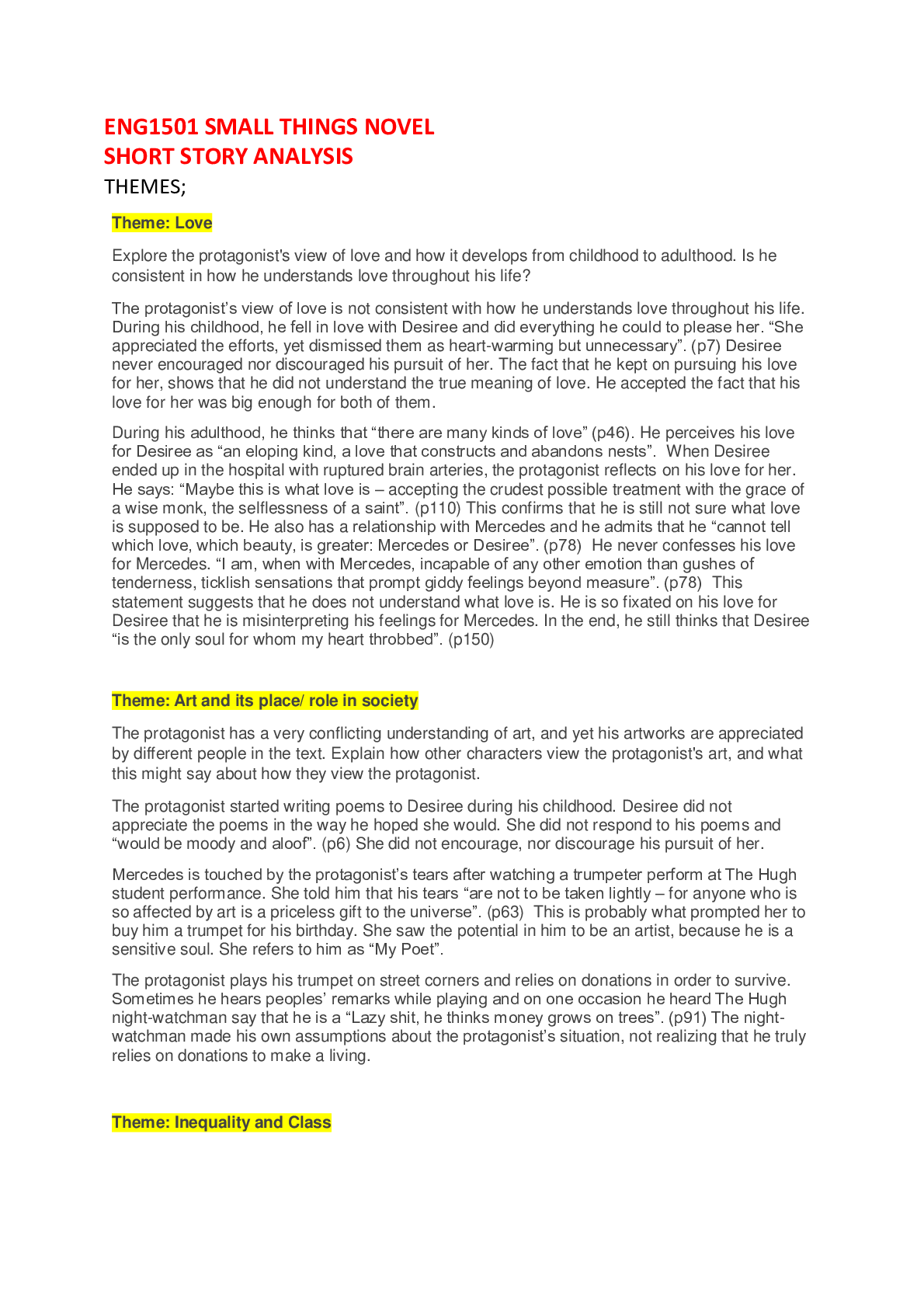 ENG1501 SMALL THINGS NOVEL
SHORT STORY ANALYSIS
THEMES;

Theme: Love

Explore the protagonist's view of love and how it develops from childhood to adulthood. Is he consistent in how he understands love throughout his life?

The protagonist's view of love is not consistent with how he understands love throughout his life. During his childhood, he fell in love with Desiree and did everything he could to please her. "She appreciated the efforts, yet dismissed them as heart-warming but unnecessary". (p7) Desiree never encouraged nor discouraged his pursuit of her. The fact that he kept on pursuing his love for her, shows that he did not understand the true meaning of love. He accepted the fact that his love for her was big enough for both of them.

During his adulthood, he thinks that "there are many kinds of love" (p46). He perceives his love for Desiree as "an eloping kind, a love that constructs and abandons nests". When Desiree ended up in the hospital with ruptured brain arteries, the protagonist reflects on his love for her. He says: "Maybe this is what love is – accepting the crudest possible treatment with the grace of a wise monk, the selflessness of a saint". (p110) This confirms that he is still not sure what love is supposed to be. He also has a relationship with Mercedes and he admits that he "cannot tell which love, which beauty, is greater: Mercedes or Desiree". (p78) He never confesses his love for Mercedes. "I am, when with Mercedes, incapable of any other emotion than gushes of tenderness, ticklish sensations that prompt giddy feelings beyond measure". (p78) This statement suggests that he does not understand what love is. He is so fixated on his love for Desiree that he is misinterpreting his feelings for Mercedes. In the end, he still thinks that Desiree "is the only soul for whom my heart throbbed". (p150)

Theme: Art and its place/ role in society

The protagonist has a very conflicting understanding of art, and yet his artworks are appreciated by different people in the text. Explain how other characters view the protagonist's art, and what this might say about how they view the protagonist.

The protagonist started writing poems to Desiree during his childhood. Desiree did not appreciate the poems in the way he hoped she would. She did not respond to his poems and "would be moody and aloof". (p6) She did not encourage, nor discourage his pursuit of her.

Mercedes is touched by the protagonist's tears after watching a trumpeter perform at The Hugh student performance. She told him that his tears "are not to be taken lightly – for anyone who is so affected by art is a priceless gift to the universe". (p63) This is probably what prompted her to buy him a trumpet for his birthday. She saw the potential in him to be an artist, because he is a sensitive soul. She refers to him as "My Poet".

The protagonist plays his trumpet on street corners and relies on donations in order to survive. Sometimes he hears peoples' remarks while playing and on one occasion he heard The Hugh night-watchman say that he is a "Lazy shit, he thinks money grows on trees". (p91) The night-watchman made his own assumptions about the protagonist's situation, not realizing that he truly relies on donations to make a living.

Theme: Inequality and Class